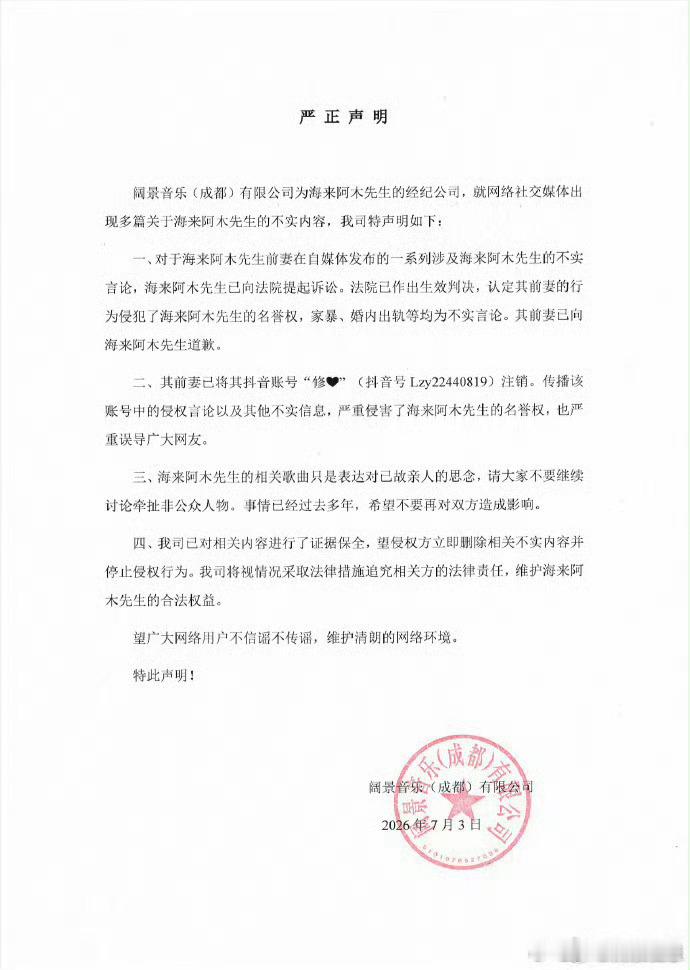 严正声明

阔景音乐（成都）有限公司为海来阿木先生的经纪公司，就网络社交媒体出现多篇关于海来阿木先生的不实内容，我司特声明如下：

一、对于海来阿木先生前妻在自媒体发布的一系列涉及海来阿木先生的不实言论，海来阿木先生已向法院提起诉讼。法院已作出生效判决，认定其前妻的行为侵犯了海来阿木先生的名誉权，家暴、婚内出轨等均为不实言论。其前妻已向海来阿木先生道歉。

二、其前妻已将其抖音账号“修❤”（抖音号Lzy22440819）注销。传播该账号中的侵权言论以及其他不实信息，严重侵害了海来阿木先生的名誉权，也严重误导广大网友。

三、海来阿木先生的相关歌曲只是表达对已故亲人的思念，请大家不要继续讨论牵扯非公众人物。事情已经过去多年，希望不要再对双方造成影响。

四、我司已对相关内容进行了证据保全，望侵权方立即删除相关不实内容并停止侵权行为。我司将视情况采取法律措施追究相关方的法律责任，维护海来阿木先生的合法权益。

望广大网络用户不信谣不传谣，维护清朗的网络环境。

特此声明！

阔景音乐（成都）有限公司
2026年7月3日

阔景音乐(成都)有限公司